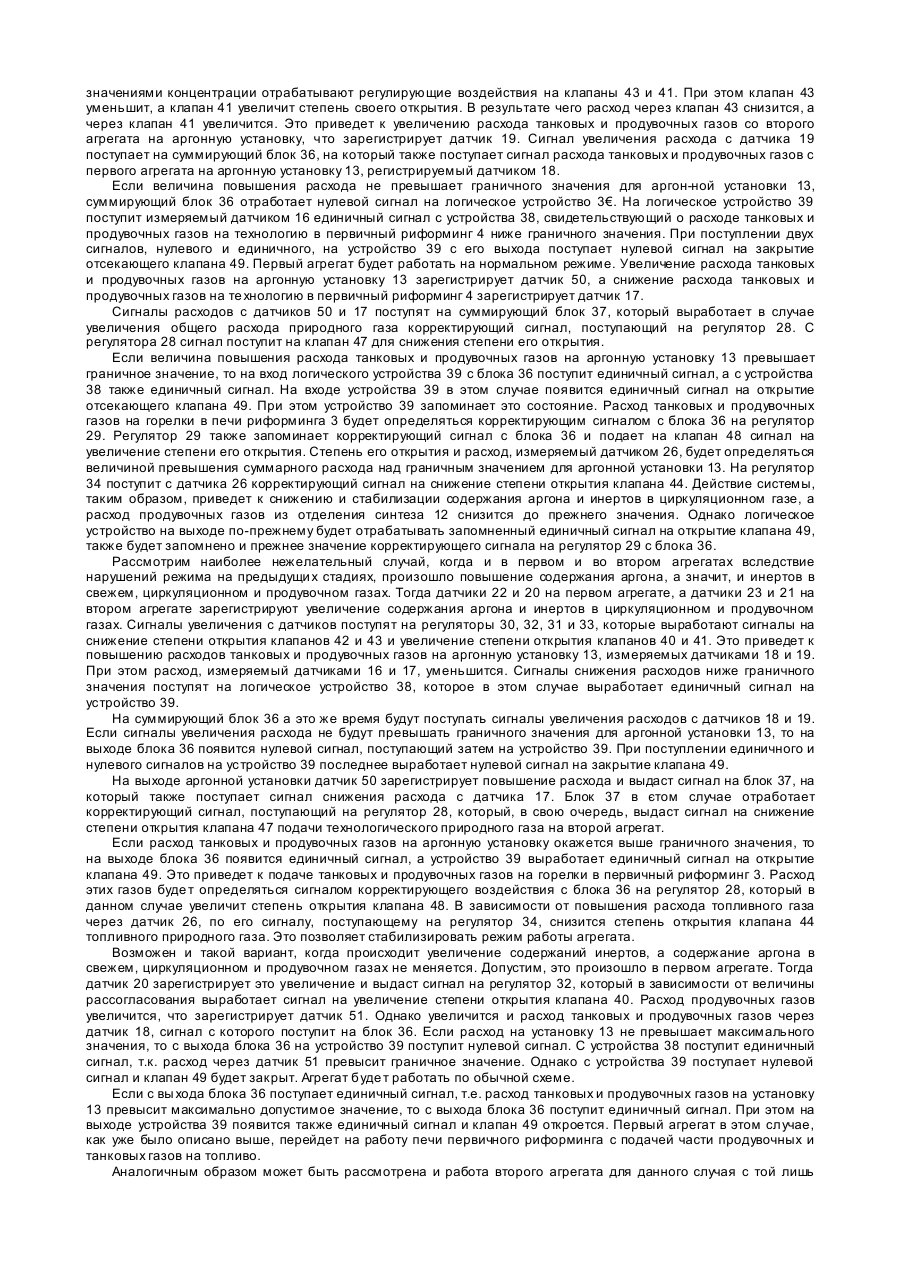 значениями концентрации отрабатывают регулирующие воздействия на клапаны 43 и 41. При этом клапан 43 уменьшит, а клапан 41 увеличит степень своего открытия. В результате чего расход через клапан 43 снизится, а через клапан 41 увеличится. Это приведет к увеличению расхода танковых и продувочных газов со второго агрегата на аргонную установку, что зарегистрирует датчик 19. Сигнал увеличения расхода с датчика 19 поступает на суммирующий блок 36, на который также поступает сигнал расхода танковых и продувочных газов с первого агрегата на аргонную установку 13, регистрируемый датчиком 18.

Если величина повышения расхода не превышает граничного значения для аргон-ной установки 13, суммирующий блок 36 отработает нулевой сигнал на логическое устройство 3€. На логическое устройство 39 поступит измеряемый датчиком 16 единичный сигнал с устройства 38, свидетельствующий о расходе танковых и продувочных газов на технологию в первичный риформинг 4 ниже граничного значения. При поступлении двух сигналов, нулевого и единичного, на устройство 39 с его выхода поступает нулевой сигнал на закрытие отсекающего клапана 49. Первый агрегат будет работать на нормальном режиме. Увеличение расхода танковых и продувочных газов на аргонную установку 13 зарегистрирует датчик 50, а снижение расхода танковых и продувочных газов на технологию в первичный риформинг 4 зарегистрирует датчик 17.

Сигналы расходов с датчиков 50 и 17 поступят на суммирующий блок 37, который выработает в случае увеличения общего расхода природного газа корректирующий сигнал, поступающий на регулятор 28. С регулятора 28 сигнал поступит на клапан 47 для снижения степени его открытия.

Если величина повышения расхода танковых и продувочных газов на аргонную установку 13 превышает граничное значение, то на вход логического устройства 39 с блока 36 поступит единичный сигнал, а с устройства 38 также единичный сигнал. На входе устройства 39 в этом случае появится единичный сигнал на открытие отсекающего клапана 49. При этом устройство 39 запоминает это состояние. Расход танковых и продувочных газов на горелки в печи риформинга 3 будет определяться корректирующим сигналом с блока 36 на регулятор 29. Регулятор 29 также запоминает корректирующий сигнал с блока 36 и подает на клапан 48 сигнал на увеличение степени его открытия. Степень его открытия и расход, измеряемый датчиком 26, будет определяться величиной превышения суммарного расхода над граничным значением для аргонной установки 13. На регулятор 34 поступит с датчика 26 корректирующий сигнал на снижение степени открытия клапана 44. Действие системы, таким образом, приведет к снижению и стабилизации содержания аргона и инертов в циркуляционном газе, а расход продувочных газов из отделения синтеза 12 снизится до прежнего значения. Однако логическое устройство на выходе по-прежнему будет отрабатывать запомненный единичный сигнал на открытие клапана 49, также будет запомнено и прежнее значение корректирующего сигнала на регулятор 29 с блока 36.

Рассмотрим наиболее нежелательный случай, когда и в первом и во втором агрегатах вследствие нарушений режима на предыдущих стадиях, произошло повышение содержания аргона, а значит, и инертов в свежем, циркуляционном и продувочном газах. Тогда датчики 22 и 20 на первом агрегате, а датчики 23 и 21 на втором агрегате зарегистрируют увеличение содержания аргона и инертов в циркуляционном и продувочном газах. Сигналы увеличения с датчиков поступят на регуляторы 30, 32, 31 и 33, которые выработают сигналы на снижение степени открытия клапанов 42 и 43 и увеличение степени открытия клапанов 40 и 41. Это приведет к повышению расходов танковых и продувочных газов на аргонную установку 13, измеряемых датчиками 18 и 19. При этом расход, измеряемый датчиками 16 и 17, уменьшится. Сигналы снижения расходов ниже граничного значения поступят на логическое устройство 38, которое в этом случае выработает единичный сигнал на устройство 39.

На суммирующий блок 36 а это же время будут поступать сигналы увеличения расходов с датчиков 18 и 19. Если сигналы увеличения расхода не будут превышать граничного значения для аргонной установки 13, то на выходе блока 36 появится нулевой сигнал, поступающий затем на устройство 39. При поступлении единичного и нулевого сигналов на устройство 39 последнее выработает нулевой сигнал на закрытие клапана 49.

На выходе аргонной установки датчик 50 зарегистрирует повышение расхода и выдаст сигнал на блок 37, на который также поступает сигнал снижения расхода с датчика 17. Блок 37 в єтом случае отработает корректирующий сигнал, поступающий на регулятор 28, который, в свою очередь, выдаст сигнал на снижение степени открытия клапана 47 подачи технологического природного газа на второй агрегат.

Если расход танковых и продувочных газов на аргонную установку окажется выше граничного значения, то на выходе блока 36 появится единичный сигнал, а устройство 39 выработает единичный сигнал на открытие клапана 49. Это приведет к подаче танковых и продувочных газов на горелки в первичный риформинг 3. Расход этих газов будет определяться сигналом корректирующего воздействия с блока 36 на регулятор 28, который в данном случае увеличит степень открытия клапана 48. В зависимости от повышения расхода топливного газа через датчик 26, по его сигналу, поступающему на регулятор 34, снизится степень открытия клапана 44 топливного природного газа. Это позволяет стабилизировать режим работы агрегата.

Возможен и такой вариант, когда происходит увеличение содержаний инертов, а содержание аргона в свежем, циркуляционном и продувочном газах не меняется. Допустим, это произошло в первом агрегате. Тогда датчик 20 зарегистрирует это увеличение и выдаст сигнал на регулятор 32, который в зависимости от величины рассогласования выработает сигнал на увеличение степени открытия клапана 40. Расход продувочных газов увеличится, что зарегистрирует датчик 51. Однако увеличится и расход танковых и продувочных газов через датчик 18, сигнал с которого поступит на блок 36. Если расход на установку 13 не превышает максимального значения, то с выхода блока 36 на устройство 39 поступит нулевой сигнал. С устройства 38 поступит единичный сигнал, т.к. расход через датчик 51 превысит граничное значение. Однако с устройства 39 поступает нулевой сигнал и клапан 49 будет закрыт. Агрегат будет работать по обычной схеме.

Если с выхода блока 36 поступает единичный сигнал, т.е. расход танковых и продувочных газов на установку 13 превысит максимально допустимое значение, то с выхода блока 36 поступит единичный сигнал. При этом на выходе устройства 39 появится также единичный сигнал и клапан 49 откроется. Первый агрегат в этом случае, как уже было описано выше, перейдет на работу печи первичного риформинга с подачей части продувочных и танковых газов на топливо.

Аналогичным образом может быть рассмотрена и работа второго агрегата для данного случая с той лишь